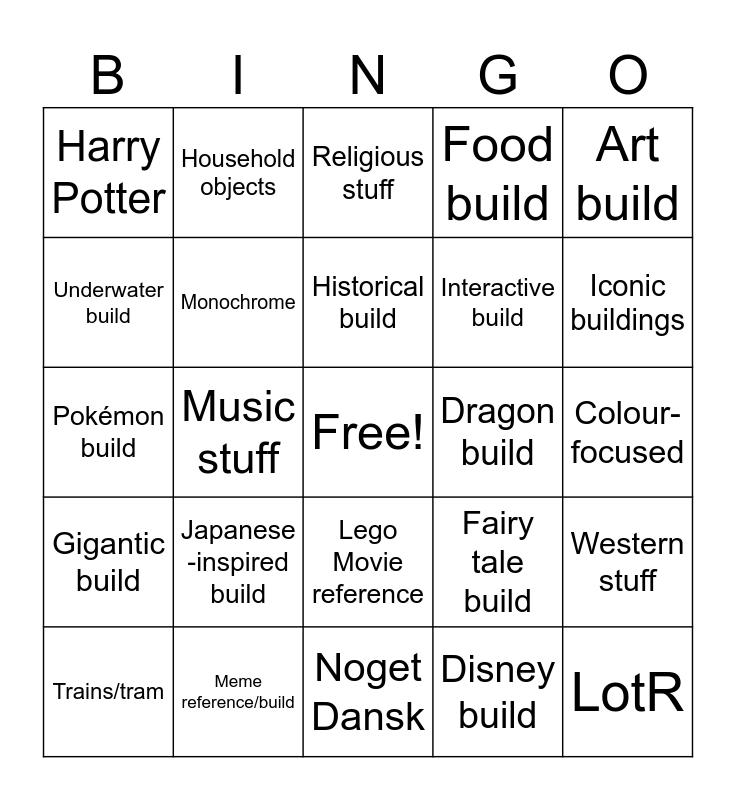 | B | I | N | G | O |
|---|---|---|---|---|
| Harry Potter | Household objects | Religious stuff | Food build | Art build |
| Underwater build | Monochrome | Historical build | Interactive build | Iconic buildings |
| Pokémon build | Music stuff | Free! | Dragon build | Colour-focused |
| Gigantic build | Japanese-inspired build | Lego Movie reference | Fairy tale build | Western stuff |
| Trains/tram | Meme reference/build | Noget Dansk | Disney build | LotR |